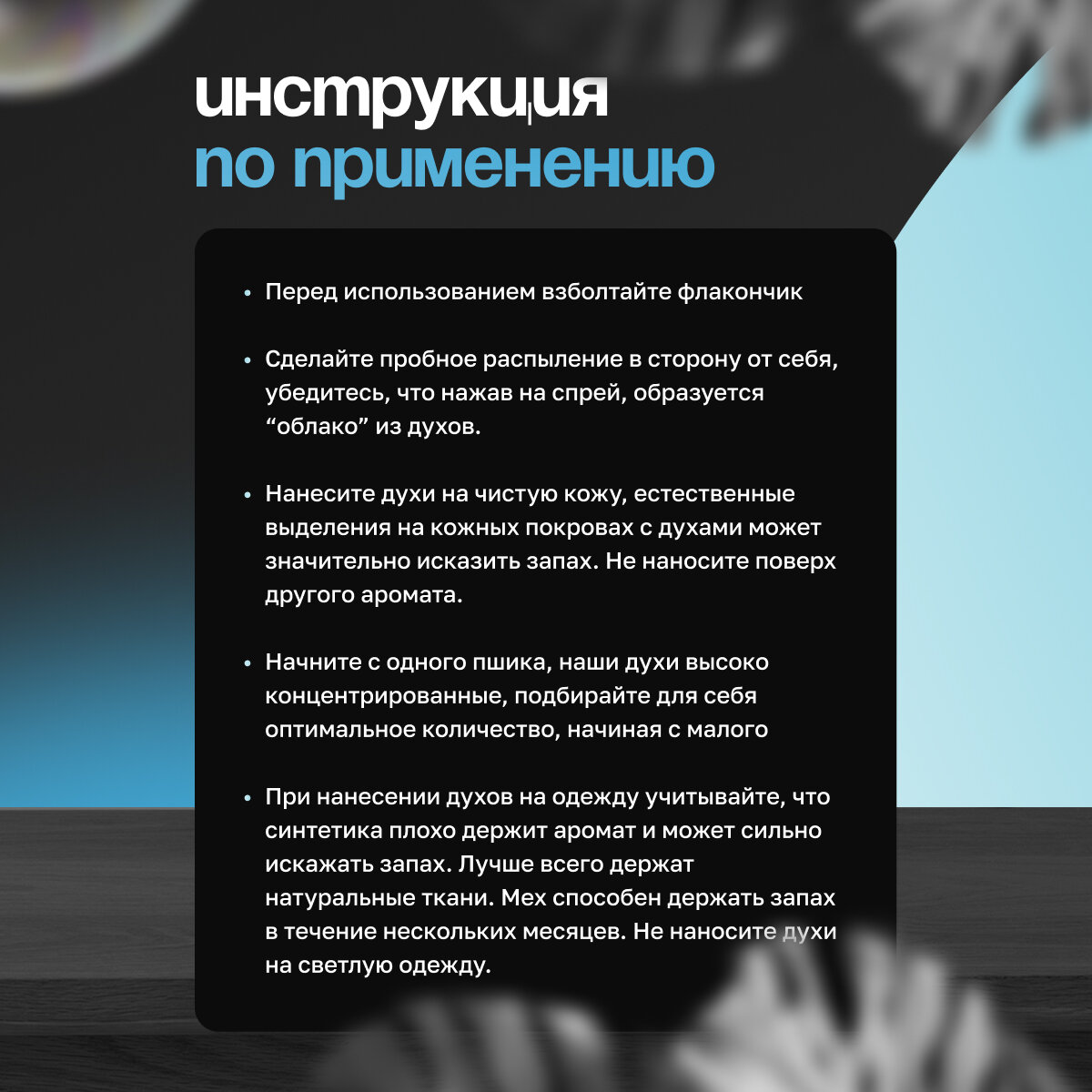 инструкция
по применению

• Перед использованием взболтайте флакончик

• Сделайте пробное распыление в сторону от себя, убедитесь, что нажав на спрей, образуется "облако" из духов.

• Нанесите духи на чистую кожу, естественные выделения на кожных покровах с духами может значительно исказить запах. Не наносите поверх другого аромата.

• Начните с одного пшика, наши духи высоко концентрированные, подбирайте для себя оптимальное количество, начиная с малого

• При нанесении духов на одежду учитывайте, что синтетика плохо держит аромат и может сильно искажать запах. Лучше всего держат натуральные ткани. Мех способен держать запах в течение нескольких месяцев. Не наносите духи на светлую одежду.